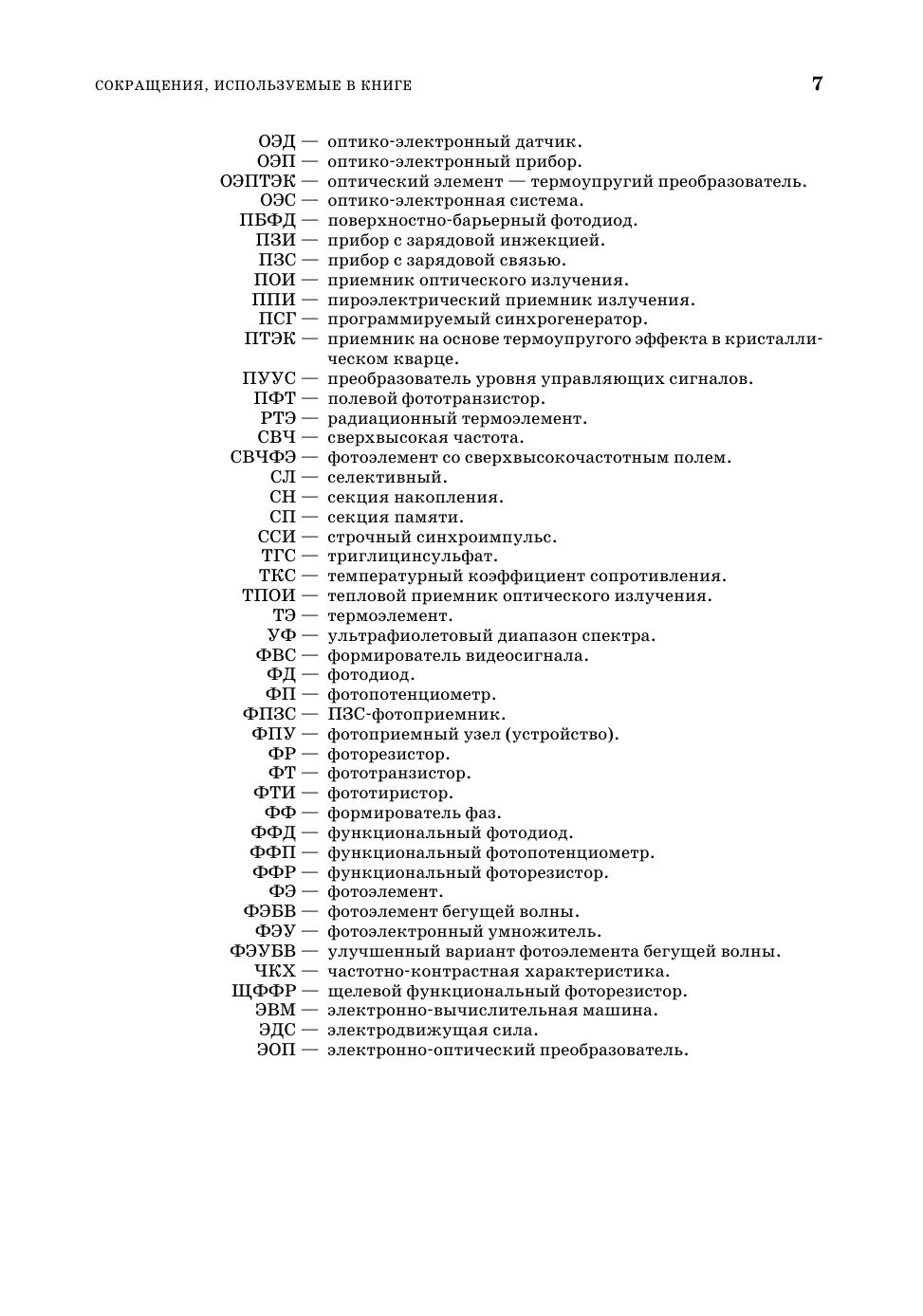 СОКРАЩЕНИЯ, ИСПОЛЬЗУЕМЫЕ В КНИГЕ 7

ОЭД — оптико-электронный датчик.
ОЭП — оптико-электронный прибор.
ОЭПТЭК — оптический элемент — термоупругий преобразователь.
ОЭС — оптико-электронная система.
ПБФД — поверхностно-барьерный фотодиод.
ПЗИ — прибор с зарядовой инжекцией.
ПЗС — прибор с зарядовой связью.
ПОИ — приемник оптического излучения.
ППИ — пироэлектрический приемник излучения.
ПСГ — программируемый синхрогенератор.
ПТЭК — приемник на основе термоупругого эффекта в кристаллическом кварце.
ПУУС — преобразователь уровня управляющих сигналов.
ПФТ — полевой фототранзистор.
РТЭ — радиационный термоэлемент.
СВЧ — сверхвысокая частота.
СВЧФЭ — фотоэлемент со сверхвысокочастотным полем.
СЛ — селективный.
СН — секция накопления.
СП — секция памяти.
ССИ — строчный синхроимпульс.
ТГС — триглицинсульфат.
ТКС — температурный коэффициент сопротивления.
ТПОИ — тепловой приемник оптического излучения.
ТЭ — термоэлемент.
УФ — ультрафиолетовый диапазон спектра.
ФВС — формирователь видеосигнала.
ФД — фотодиод.
ФП — фотопотенциометр.
ФПЗС — ПЗС-фотоприемник.
ФПУ — фотоприемный узел (устройство).
ФР — фоторезистор.
ФТ — фототранзистор.
ФТИ — фототиристор.
ФФ — формирователь фаз.
ФФД — функциональный фотодиод.
ФФП — функциональный фотопотенциометр.
ФФР — функциональный фоторезистор.
ФЭ — фотоэлемент.
ФЭБВ — фотоэлемент бегущей волны.
ФЭУ — фотоэлектронный умножитель.
ФЭУБВ — улучшенный вариант фотоэлемента бегущей волны.
ЧКХ — частотно-контрастная характеристика.
ЩФФР — щелевой функциональный фоторезистор.
ЭВМ — электронно-вычислительная машина.
ЭДС — электродвижущая сила.
ЭОП — электронно-оптический преобразователь.